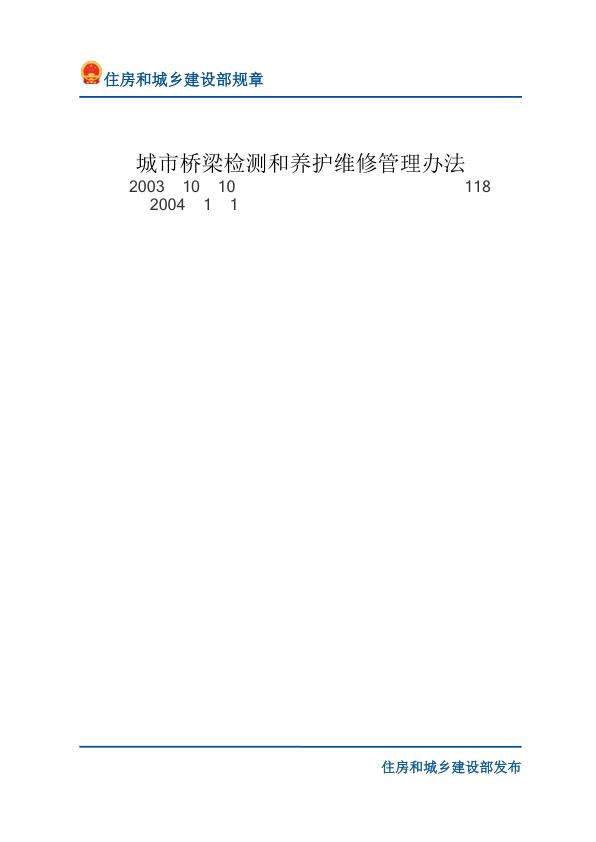 住房和城乡建设部规章

城市桥梁检测和养护维修管理办法

2003 10 10 118
2004 1 1

住房和城乡建设部发布